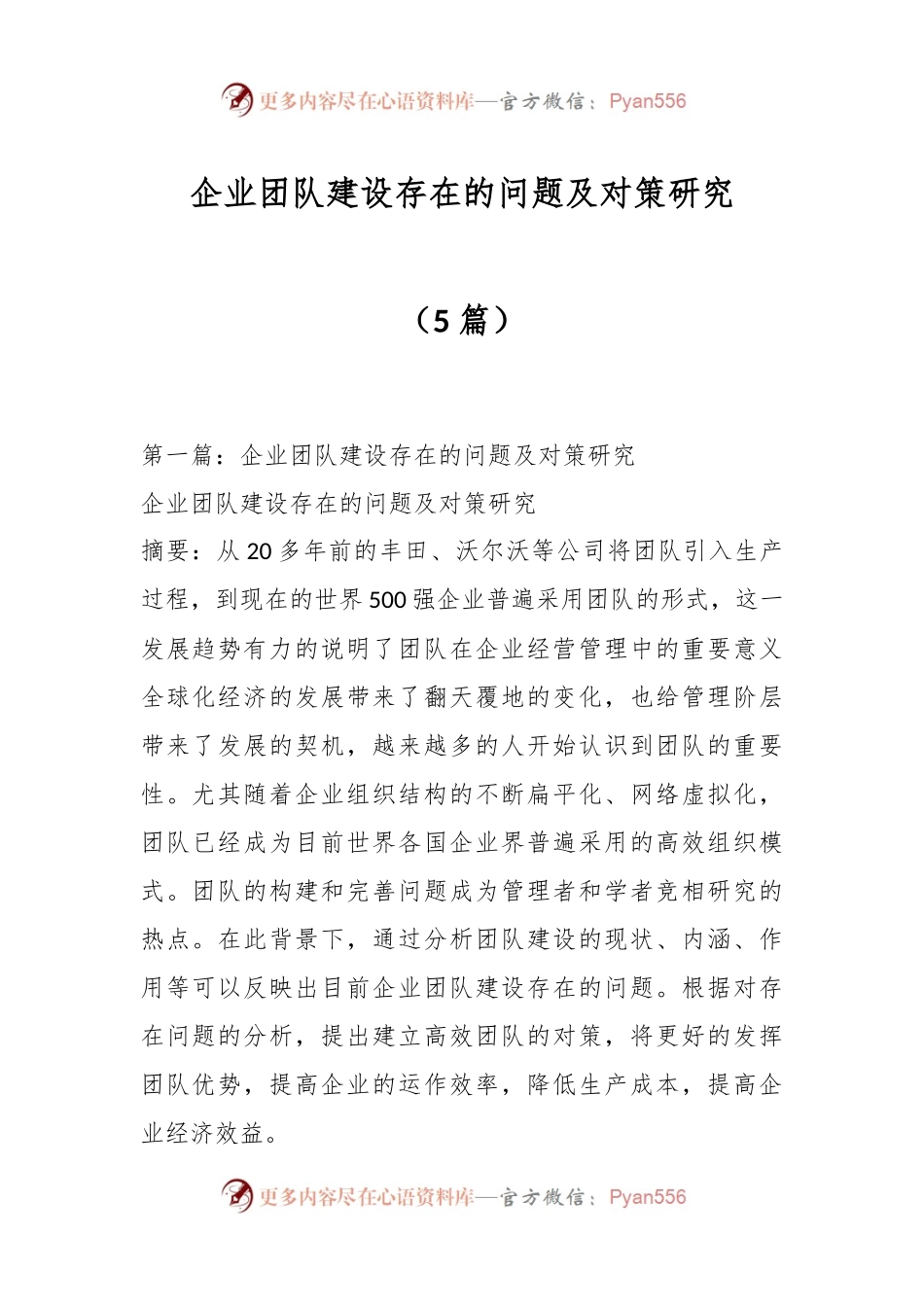 更多内容尽在心语资料库—官方微信：Pyan556

企业团队建设存在的问题及对策研究

（5 篇）

第一篇：企业团队建设存在的问题及对策研究

企业团队建设存在的问题及对策研究

摘要：从 20 多年前的丰田、沃尔沃等公司将团队引入生产过程，到现在的世界 500 强企业普遍采用团队的形式，这一发展趋势有力的说明了团队在企业经营管理中的重要意义全球化经济的发展带来了翻天覆地的变化，也给管理阶层带来了发展的契机，越来越多的人开始认识到团队的重要性。尤其随着企业组织结构的不断扁平化、网络虚拟化，团队已经成为目前世界各国企业界普遍采用的高效组织模式。团队的构建和完善问题成为管理者和学者竞相研究的热点。在此背景下，通过分析团队建设的现状、内涵、作用等可以反映出目前企业团队建设存在的问题。根据对存在问题的分析，提出建立高效团队的对策，将更好的发挥团队优势，提高企业的运作效率，降低生产成本，提高企业经济效益。

更多内容尽在心语资料库—官方微信：Pyan556